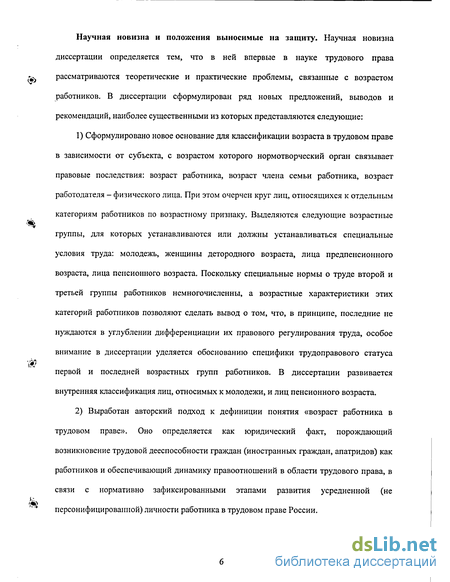 **Научная новизна и положения выносимые на защиту.** Научная новизна диссертации определяется тем, что в ней впервые в науке трудового права рассматриваются теоретические и практические проблемы, связанные с возрастом работников. В диссертации сформулирован ряд новых предложений, выводов и рекомендаций, наиболее существенными из которых представляются следующие:

1) Сформулировано новое основание для классификации возраста в трудовом праве в зависимости от субъекта, с возрастом которого нормотворческий орган связывает правовые последствия: возраст работника, возраст члена семьи работника, возраст работодателя – физического лица. При этом очерчен круг лиц, относящихся к отдельным категориям работников по возрастному признаку. Выделяются следующие возрастные группы, для которых устанавливаются или должны устанавливаться специальные условия труда: молодежь, женщины детородного возраста, лица предпенсионного возраста, лица пенсионного возраста. Поскольку специальные нормы о труде второй и третьей группы работников немногочисленны, а возрастные характеристики этих категорий работников позволяют сделать вывод о том, что, в принципе, последние не нуждаются в углублении дифференциации их правового регулирования труда, особое внимание в диссертации уделяется обоснованию специфики трудоправового статуса первой и последней возрастных групп работников. В диссертации развивается внутренняя классификация лиц, относимых к молодежи, и лиц пенсионного возраста.

2) Выработан авторский подход к дефиниции понятия «возраст работника в трудовом праве». Оно определяется как юридический факт, порождающий возникновение трудовой дееспособности граждан (иностранных граждан, апатридов) как работников и обеспечивающий динамику правоотношений в области трудового права, в связи с нормативно зафиксированными этапами развития усредненной (не персонифицированной) личности работника в трудовом праве России.

6

dsLib.net
библиотека диссертаций